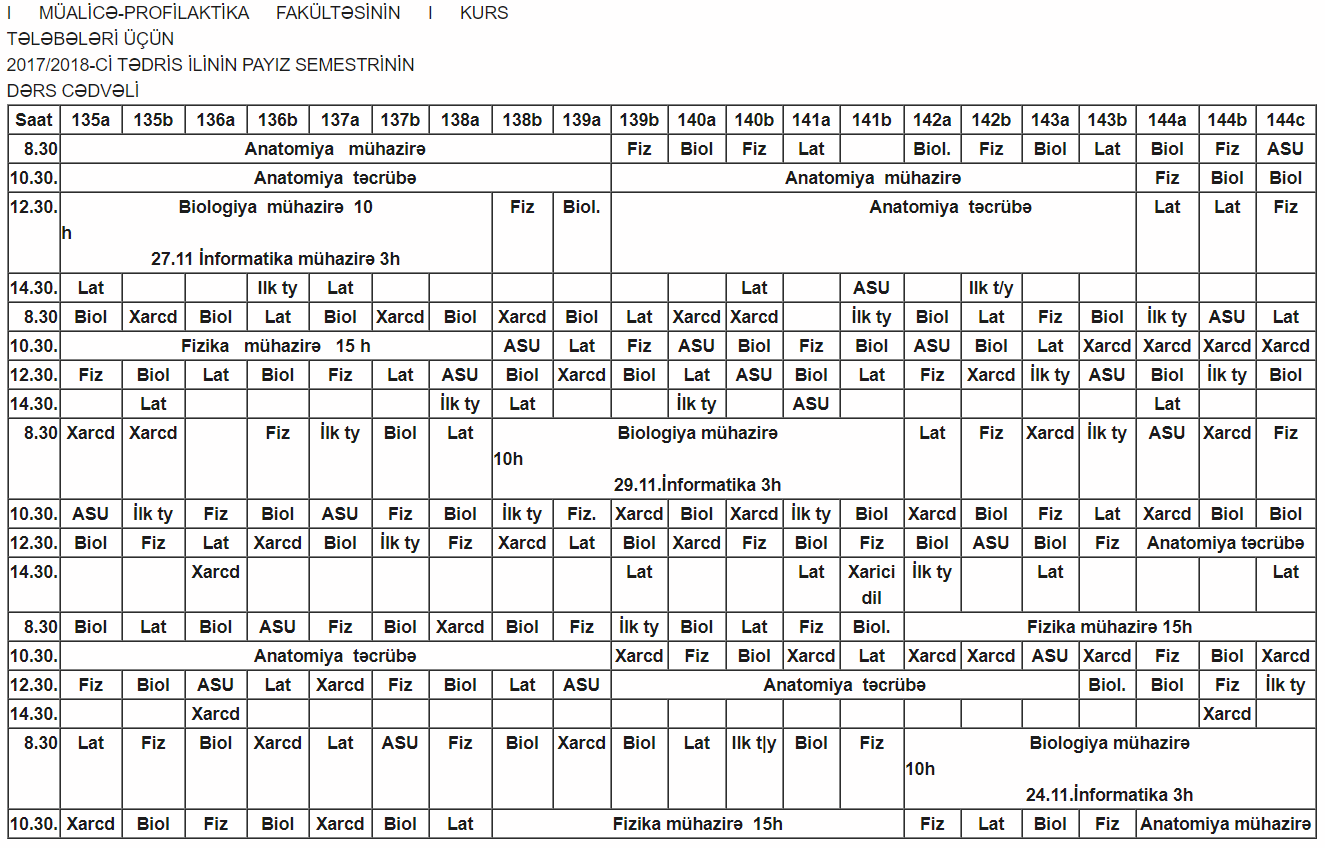 I MÜALİCƏ-PROFİLAKTİKA FAKÜLTƏSİNİN I KURS TƏLƏBƏLƏRİ ÜÇÜN
2017/2018-Cİ TƏDRİS İLİNİN PAYIZ SEMESTRİNİN
DƏRS CƏDVƏLİ

| Saat | 135a | 135b | 136a | 136b | 137a | 137b | 138a | 138b | 139a | 139b | 140a | 140b | 141a | 141b | 142a | 142b | 143a | 143b | 144a | 144b | 144c |
|---|---|---|---|---|---|---|---|---|---|---|---|---|---|---|---|---|---|---|---|---|---|
| 8.30 | Anatomiya mühazirə | | | | | | | | | Fiz | Biol | Fiz | Lat | | Biol. | Fiz | Biol | Lat | Biol | Fiz | ASU |
| 10.30. | Anatomiya təcrübə | | | | | | | | | Anatomiya mühazirə | | | | | | | | | Fiz | Biol | Biol |
| 12.30. | Biologiya mühazirə 10 h 27.11 İnformatika mühazirə 3h | | | | | | | Fiz | Biol. | Anatomiya təcrübə | | | | | | | | | Lat | Lat | Fiz |
| 14.30. | Lat | | | Ilk ty | Lat | | | | | | | Lat | | ASU | | Ilk t/y | | | | | |
| 8.30 | Biol | Xarcd | Biol | Lat | Biol | Xarcd | Biol | Xarcd | Biol | Lat | Xarcd | Xarcd | | İlk ty | Biol | Lat | Fiz | Biol | İlk ty | ASU | Lat |
| 10.30. | Fizika mühazirə 15 h | | | | | | | ASU | Lat | Fiz | ASU | Biol | Fiz | Biol | ASU | Biol | Lat | Xarcd | Xarcd | Xarcd | Xarcd |
| 12.30. | Fiz | Biol | Lat | Biol | Fiz | Lat | ASU | Biol | Xarcd | Biol | Lat | ASU | Biol | Lat | Fiz | Xarcd | İlk ty | ASU | Biol | İlk ty | Biol |
| 14.30. | | Lat | | | | | İlk ty | Lat | | | İlk ty | | ASU | | | | | | Lat | | |
| 8.30 | Xarcd | Xarcd | | Fiz | İlk ty | Biol | Lat | Biologiya mühazirə 10h 29.11.İnformatika 3h | | | | | | | Lat | Fiz | Xarcd | İlk ty | ASU | Xarcd | Fiz |
| 10.30. | ASU | İlk ty | Fiz | Biol | ASU | Fiz | Biol | İlk ty | Fiz. | Xarcd | Biol | Xarcd | İlk ty | Biol | Xarcd | Biol | Fiz | Lat | Xarcd | Biol | Biol |
| 12.30. | Biol | Fiz | Lat | Xarcd | Biol | İlk ty | Fiz | Xarcd | Lat | Biol | Xarcd | Fiz | Biol | Fiz | Biol | ASU | Biol | Fiz | Anatomiya təcrübə | | |
| 14.30. | | | Xarcd | | | | | | | Lat | | | Lat | Xarici dil | İlk ty | | Lat | | | | Lat |
| 8.30 | Biol | Lat | Biol | ASU | Fiz | Biol | Xarcd | Biol | Fiz | İlk ty | Biol | Lat | Fiz | Biol. | Fizika mühazirə 15h | | | | | | |
| 10.30. | Anatomiya təcrübə | | | | | | | | | Xarcd | Fiz | Biol | Xarcd | Lat | Xarcd | Xarcd | ASU | Xarcd | Fiz | Biol | Xarcd |
| 12.30. | Fiz | Biol | ASU | Lat | Xarcd | Fiz | Biol | Lat | ASU | Anatomiya təcrübə | | | | | | | | Biol. | Biol | Fiz | İlk ty |
| 14.30. | | | Xarcd | | | | | | | | | | | | | | | | | Xarcd | |
| 8.30 | Lat | Fiz | Biol | Xarcd | Lat | ASU | Fiz | Biol | Xarcd | Biol | Lat | Ilk t\|y | Biol | Fiz | Biologiya mühazirə 10h 24.11.İnformatika 3h | | | | | | |
| 10.30. | Xarcd | Biol | Fiz | Biol | Xarcd | Biol | Lat | Fizika mühazirə 15h | | | | | | | Fiz | Lat | Biol | Fiz | Anatomiya mühazirə | | |